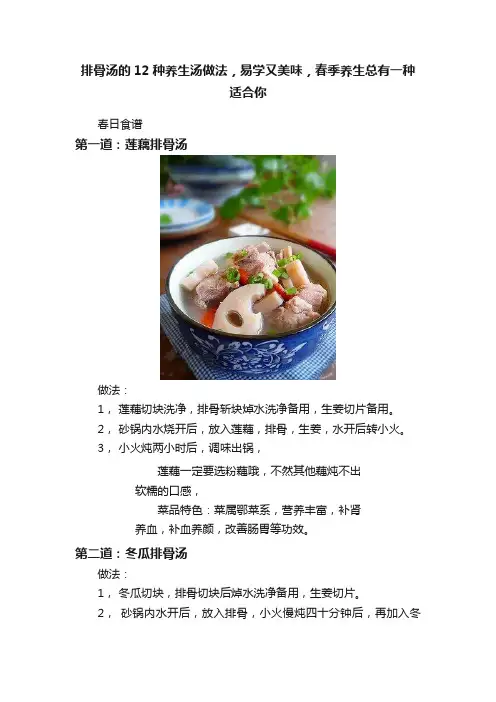 排骨汤的 12 种养生汤做法，易学又美味，春季养生总有一种适合你

春日食谱

第一道：莲藕排骨汤

做法：

1， 莲藕切块洗净，排骨斩块焯水洗净备用，生姜切片备用。

2， 砂锅内水烧开后，放入莲藕，排骨，生姜，水开后转小火。

3， 小火炖两小时后，调味出锅，

莲藕一定要选粉藕哦，不然其他藕炖不出软糯的口感，

菜品特色：菜属鄂菜系，营养丰富，补肾养血，补血养颜，改善肠胃等功效。

第二道：冬瓜排骨汤

做法：

1， 冬瓜切块，排骨切块后焯水洗净备用，生姜切片。

2， 砂锅内水开后，放入排骨，小火慢炖四十分钟后，再加入冬